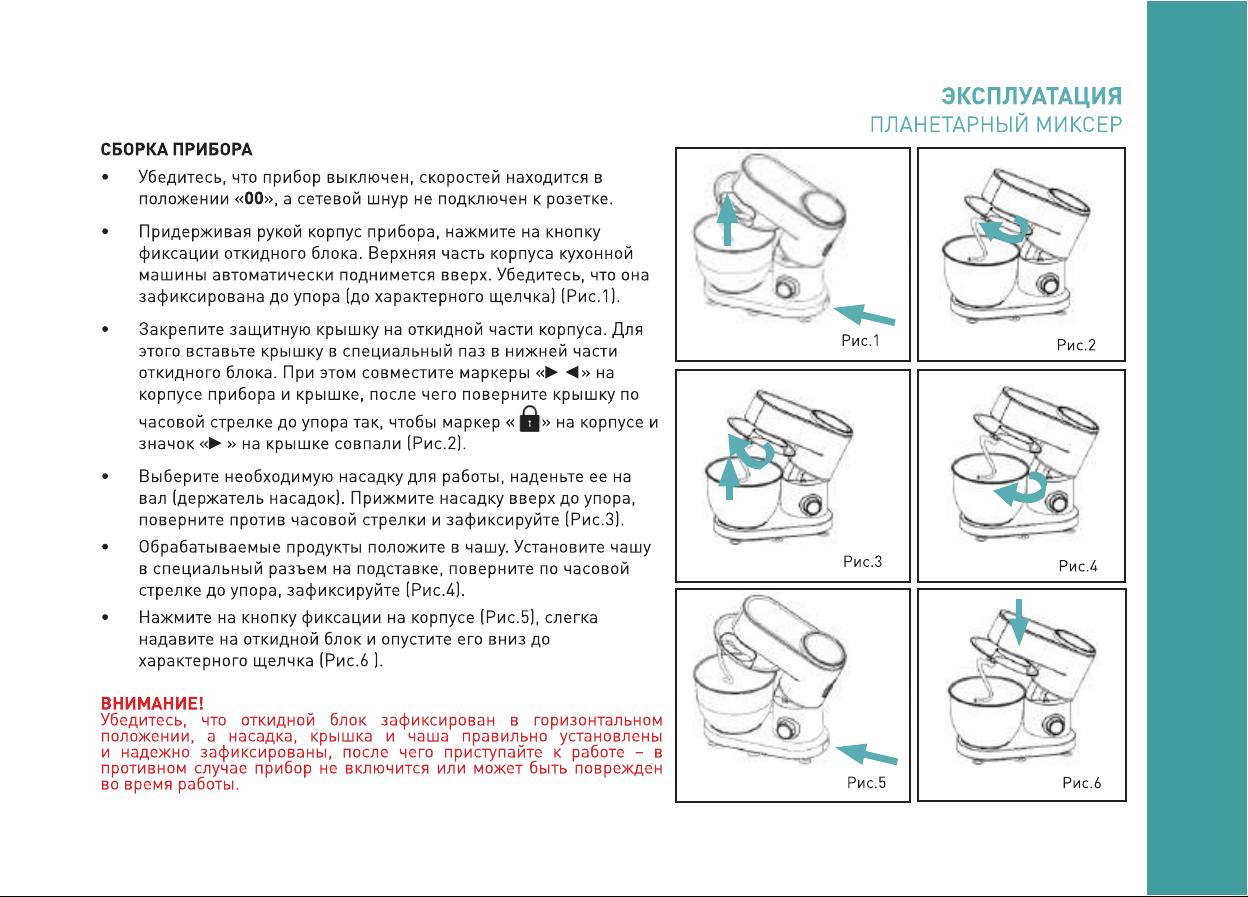 ЭКСПЛУАТАЦИЯ
ПЛАНЕТАРНЫЙ МИКСЕР

СБОРКА ПРИБОРА

• Убедитесь, что прибор выключен, скоростей находится в положении «00», а сетевой шнур не подключен к розетке.

• Придерживая рукой корпус прибора, нажмите на кнопку фиксации откидного блока. Верхняя часть корпуса кухонной машины автоматически поднимется вверх. Убедитесь, что она зафиксирована до упора (до характерного щелчка) (Рис.1).

• Закрепите защитную крышку на откидной части корпуса. Для этого вставьте крышку в специальный паз в нижней части откидного блока. При этом совместите маркеры «► ◄» на корпусе прибора и крышке, после чего поверните крышку по часовой стрелке до упора так, чтобы маркер « » на корпусе и значок «► » на крышке совпали (Рис.2).

• Выберите необходимую насадку для работы, наденьте ее на вал (держатель насадок). Прижмите насадку вверх до упора, поверните против часовой стрелки и зафиксируйте (Рис.3).

• Обрабатываемые продукты положите в чашу. Установите чашу в специальный разъем на подставке, поверните по часовой стрелке до упора, зафиксируйте (Рис.4).

• Нажмите на кнопку фиксации на корпусе (Рис.5), слегка надавите на откидной блок и опустите его вниз до характерного щелчка (Рис.6 ).

ВНИМАНИЕ!
Убедитесь, что откидной блок зафиксирован в горизонтальном положении, а насадка, крышка и чаша правильно установлены и надежно зафиксированы, после чего приступайте к работе – в противном случае прибор не включится или может быть поврежден во время работы.

Рис.1
Рис.2
Рис.3
Рис.4
Рис.5
Рис.6